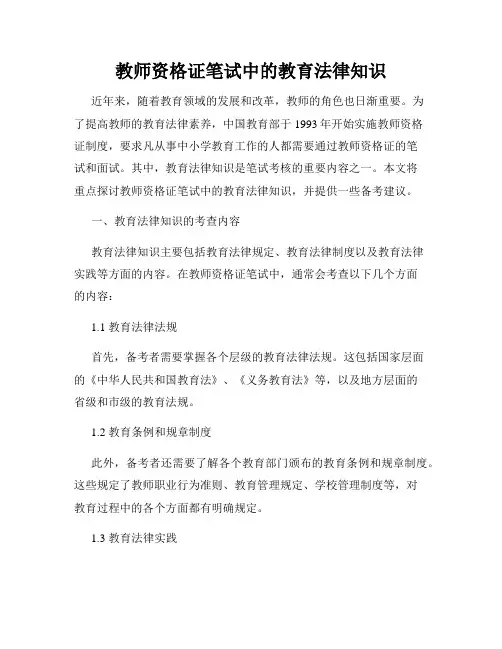 教师资格证笔试中的教育法律知识

近年来，随着教育领域的发展和改革，教师的角色也日渐重要。为了提高教师的教育法律素养，中国教育部于 1993 年开始实施教师资格证制度，要求凡从事中小学教育工作的人都需要通过教师资格证的笔试和面试。其中，教育法律知识是笔试考核的重要内容之一。本文将重点探讨教师资格证笔试中的教育法律知识，并提供一些备考建议。

一、教育法律知识的考查内容

教育法律知识主要包括教育法律规定、教育法律制度以及教育法律实践等方面的内容。在教师资格证笔试中，通常会考查以下几个方面的内容：

1.1 教育法律法规

首先，备考者需要掌握各个层级的教育法律法规。这包括国家层面的《中华人民共和国教育法》、《义务教育法》等，以及地方层面的省级和市级的教育法规。

1.2 教育条例和规章制度

此外，备考者还需要了解各个教育部门颁布的教育条例和规章制度。这些规定了教师职业行为准则、教育管理规定、学校管理制度等，对教育过程中的各个方面都有明确规定。

1.3 教育法律实践